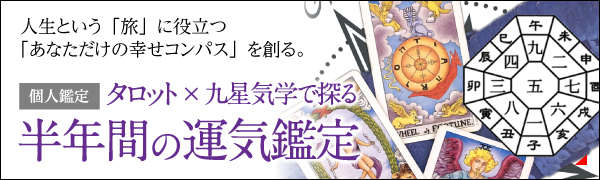 人生という「旅」に役立つ
「あなただけの幸せコンパス」を創る。

個人鑑定 タロット × 九星気学で探る
半年間の運気鑑定

WHEEL of FORTUNE.

午 未 申 酉 戌 亥 子 丑 寅 卯 辰 巳
九 二 七 六 一 八 三 四 五